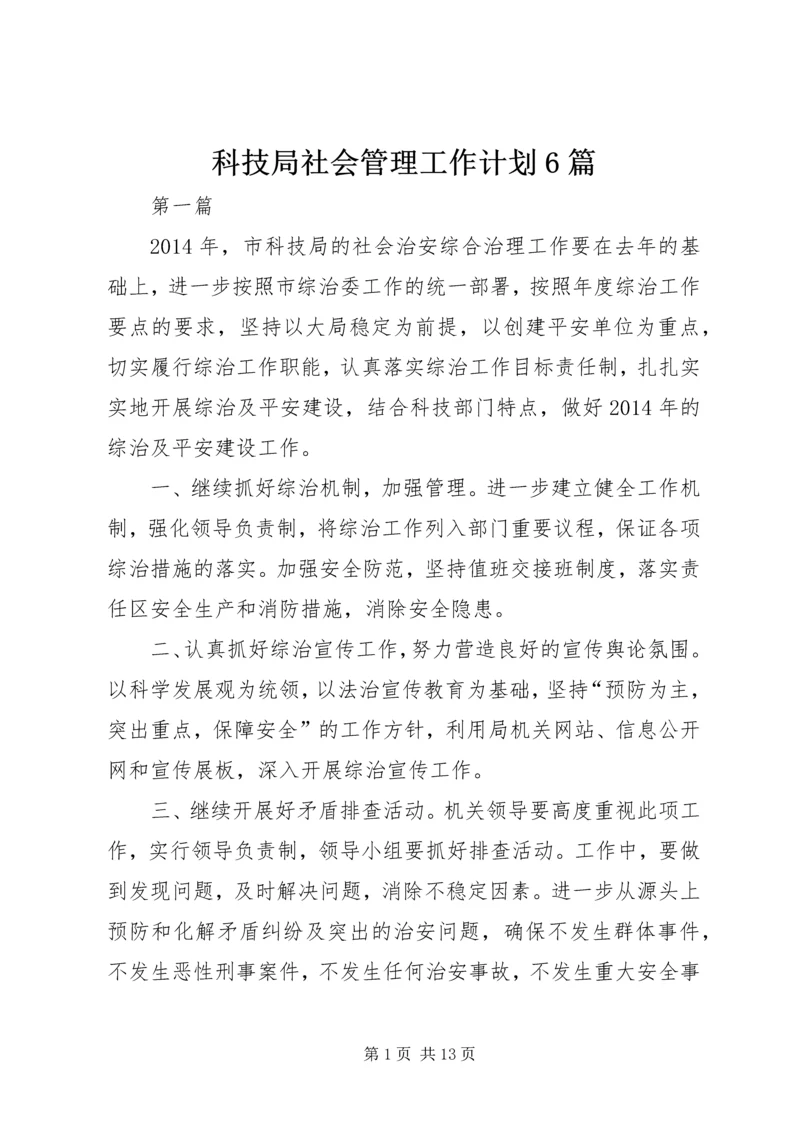 科技局社会管理工作计划6篇

第一篇

2014年，市科技局的社会治安综合治理工作要在去年的基础上，进一步按照市综治委工作的统一部署，按照年度综治工作要点的要求，坚持以大局稳定为前提，以创建平安单位为重点，切实履行综治工作职能，认真落实综治工作目标责任制，扎扎实实地开展综治及平安建设，结合科技部门特点，做好2014年的综治及平安建设工作。

一、继续抓好综治机制，加强管理。进一步建立健全工作机制，强化领导负责制，将综治工作列入部门重要议程，保证各项综治措施的落实。加强安全防范，坚持值班交接班制度，落实责任区安全生产和消防措施，消除安全隐患。

二、认真抓好综治宣传工作，努力营造良好的宣传舆论氛围。以科学发展观为统领，以法治宣传教育为基础，坚持“预防为主，突出重点，保障安全”的工作方针，利用局机关网站、信息公开网和宣传展板，深入开展综治宣传工作。

三、继续开展好矛盾排查活动。机关领导要高度重视此项工作，实行领导负责制，领导小组要抓好排查活动。工作中，要做到发现问题，及时解决问题，消除不稳定因素。进一步从源头上预防和化解矛盾纠纷及突出的治安问题，确保不发生群体事件，不发生恶性刑事案件，不发生任何治安事故，不发生重大安全事

第1页 共13页